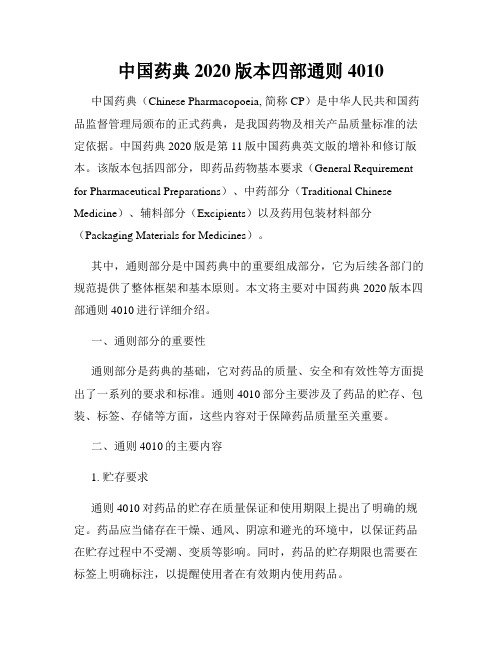 中国药典 2020 版本四部通则 4010

中国药典（Chinese Pharmacopoeia, 简称 CP）是中华人民共和国药品监督管理局颁布的正式药典，是我国药物及相关产品质量标准的法定依据。中国药典 2020 版是第 11 版中国药典英文版的增补和修订版本。该版本包括四部分，即药品药物基本要求（General Requirement for Pharmaceutical Preparations）、中药部分（Traditional Chinese Medicine）、辅料部分（Excipients）以及药用包装材料部分（Packaging Materials for Medicines）。

其中，通则部分是中国药典中的重要组成部分，它为后续各部门的规范提供了整体框架和基本原则。本文将主要对中国药典 2020 版本四部通则 4010 进行详细介绍。

一、通则部分的重要性

通则部分是药典的基础，它对药品的质量、安全和有效性等方面提出了一系列的要求和标准。通则 4010 部分主要涉及了药品的贮存、包装、标签、存储等方面，这些内容对于保障药品质量至关重要。

二、通则 4010 的主要内容

1. 贮存要求

通则 4010 对药品的贮存在质量保证和使用期限上提出了明确的规定。药品应当储存在干燥、通风、阴凉和避光的环境中，以保证药品在贮存过程中不受潮、变质等影响。同时，药品的贮存期限也需要在标签上明确标注，以提醒使用者在有效期内使用药品。